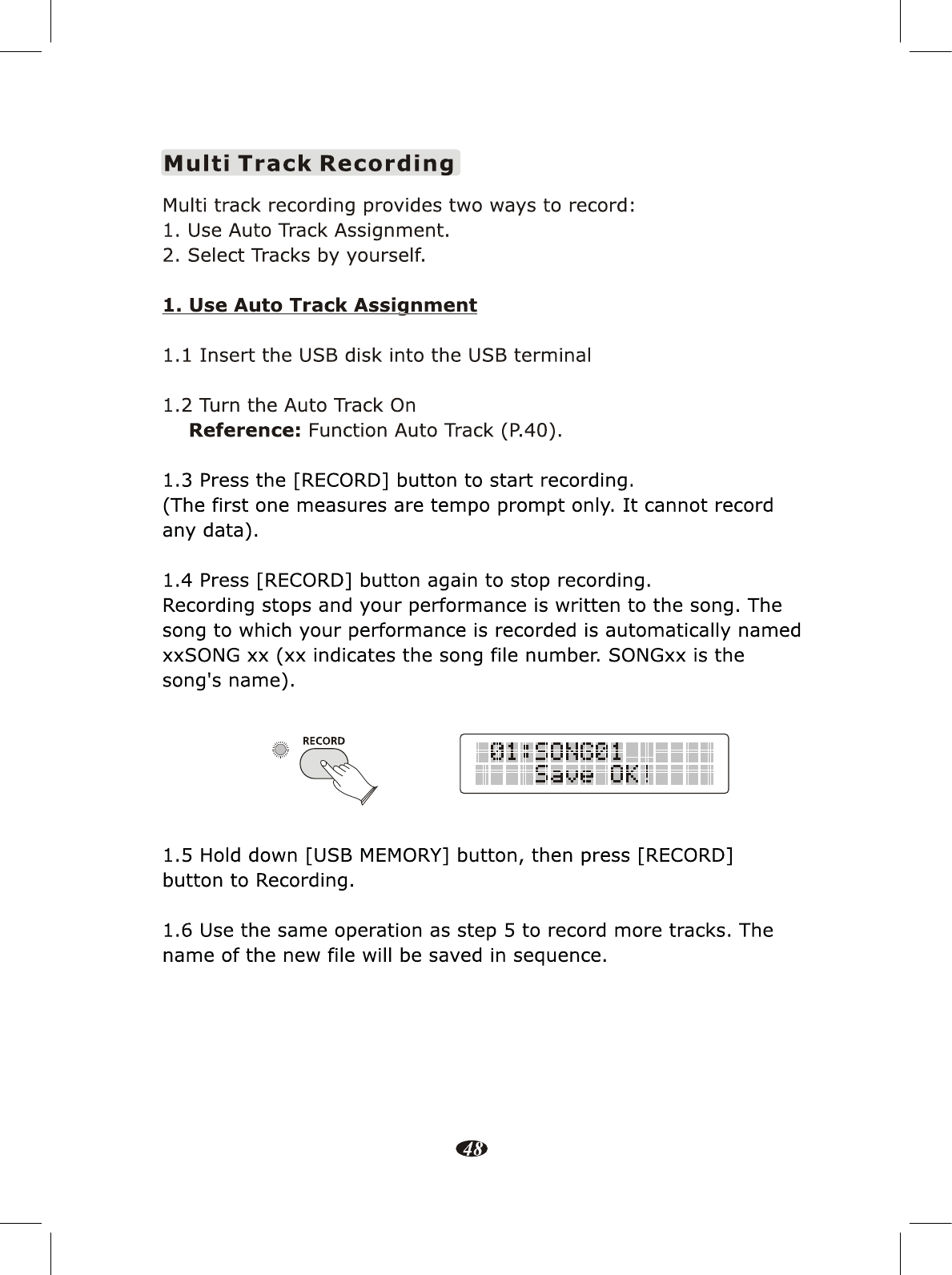 Multi Track Recording

Multi track recording provides two ways to record:
1. Use Auto Track Assignment.
2. Select Tracks by yourself.

1. Use Auto Track Assignment

1.1 Insert the USB disk into the USB terminal

1.2 Turn the Auto Track On
Reference: Function Auto Track (P.40).

1.3 Press the [RECORD] button to start recording.
(The first one measures are tempo prompt only. It cannot record any data).

1.4 Press [RECORD] button again to stop recording.
Recording stops and your performance is written to the song. The song to which your performance is recorded is automatically named xxSONG xx (xx indicates the song file number. SONGxx is the song's name).

RECORD

01:SONG01
Save OK!

1.5 Hold down [USB MEMORY] button, then press [RECORD] button to Recording.

1.6 Use the same operation as step 5 to record more tracks. The name of the new file will be saved in sequence.

48